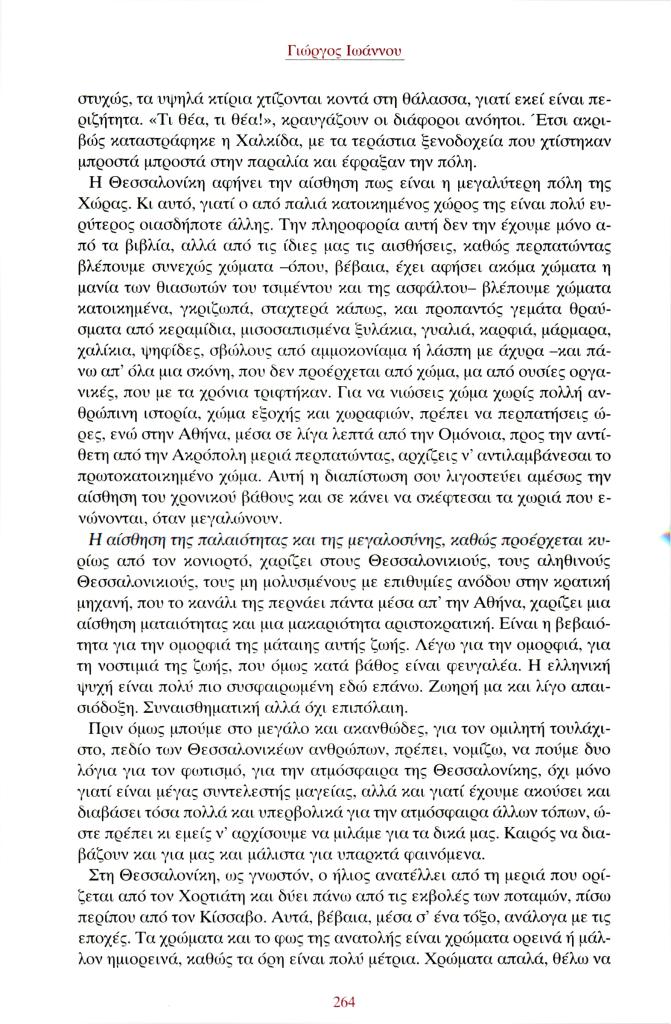 Γιώργος Ιωάννου

στυχώς, τα υψηλά κτίρια χτίζονται κοντά στη θάλασσα, γιατί εκεί είναι περιζήτητα. «Τι θέα, τι θέα!», κραυγάζουν οι διάφοροι ανόητοι. Έτσι ακριβώς καταστράφηκε η Χαλκίδα, με τα τεράστια ξενοδοχεία που χτίστηκαν μπροστά μπροστά στην παραλία και έφραξαν την πόλη.

Η Θεσσαλονίκη αφήνει την αίσθηση πως είναι η μεγαλύτερη πόλη της Χώρας. Κι αυτό, γιατί ο από παλιά κατοικημένος χώρος της είναι πολύ ευρύτερος οιασδήποτε άλλης. Την πληροφορία αυτή δεν την έχουμε μόνο από τα βιβλία, αλλά από τις ίδιες μας τις αισθήσεις, καθώς περπατώντας βλέπουμε συνεχώς χώματα –όπου, βέβαια, έχει αφήσει ακόμα χώματα η μανία των θιασωτών του τσιμέντου και της ασφάλτου– βλέπουμε χώματα κατοικημένα, γκριζωπά, σταχτερά κάπως, και προπαντός γεμάτα θραύσματα από κεραμίδια, μισοσαπισμένα ξυλάκια, γυαλιά, καρφιά, μάρμαρα, χαλίκια, ψηφίδες, σβώλους από αμμοκονίαμα ή λάσπη με άχυρα –και πάνω απ' όλα μια σκόνη, που δεν προέρχεται από χώμα, μα από ουσίες οργανικές, που με τα χρόνια τριφτήκαν. Για να νιώσεις χώμα χωρίς πολλή ανθρώπινη ιστορία, χώμα εξοχής και χωραφιών, πρέπει να περπατήσεις ώρες, ενώ στην Αθήνα, μέσα σε λίγα λεπτά από την Ομόνοια, προς την αντίθετη από την Ακρόπολη μεριά περπατώντας, αρχίζεις ν' αντιλαμβάνεσαι το πρωτοκατοικημένο χώμα. Αυτή η διαπίστωση σου λιγοστεύει αμέσως την αίσθηση του χρονικού βάθους και σε κάνει να σκέφτεσαι τα χωριά που ενώνονται, όταν μεγαλώνουν.

Η αίσθηση της παλαιότητας και της μεγαλοσύνης, καθώς προέρχεται κυρίως από τον κονιορτό, χαρίζει στους Θεσσαλονικιούς, τους αληθινούς Θεσσαλονικιούς, τους μη μολυσμένους με επιθυμίες ανόδου στην κρατική μηχανή, που το κανάλι της περνάει πάντα μέσα απ' την Αθήνα, χαρίζει μια αίσθηση ματαιότητας και μια μακαριότητα αριστοκρατική. Είναι η βεβαιότητα για την ομορφιά της μάταιης αυτής ζωής. Λέγω για την ομορφιά, για τη νοστιμιά της ζωής, που όμως κατά βάθος είναι φευγαλέα. Η ελληνική ψυχή είναι πολύ πιο συσφαιρωμένη εδώ επάνω. Ζωηρή μα και λίγο απαισιόδοξη. Συναισθηματική αλλά όχι επιπόλαιη.

Πριν όμως μπούμε στο μεγάλο και ακανθώδες, για τον ομιλητή τουλάχιστο, πεδίο των Θεσσαλονικέων ανθρώπων, πρέπει, νομίζω, να πούμε δυο λόγια για τον φωτισμό, για την ατμόσφαιρα της Θεσσαλονίκης, όχι μόνο γιατί είναι μέγας συντελεστής μαγείας, αλλά και γιατί έχουμε ακούσει και διαβάσει τόσα πολλά και υπερβολικά για την ατμόσφαιρα άλλων τόπων, ώστε πρέπει κι εμείς ν' αρχίσουμε να μιλάμε για τα δικά μας. Καιρός να διαβάζουν και για μας και μάλιστα για υπαρκτά φαινόμενα.

Στη Θεσσαλονίκη, ως γνωστόν, ο ήλιος ανατέλλει από τη μεριά που ορίζεται από τον Χορτιάτη και δύει πάνω από τις εκβολές των ποταμών, πίσω περίπου από τον Κίσσαβο. Αυτά, βέβαια, μέσα σ' ένα τόξο, ανάλογα με τις εποχές. Τα χρώματα και το φως της ανατολής είναι χρώματα ορεινά ή μάλλον ημιορεινά, καθώς τα όρη είναι πολύ μέτρια. Χρώματα απαλά, θέλω να

264